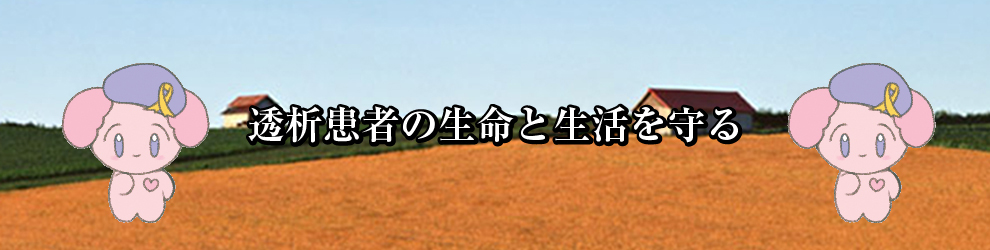 透析患者の生命と生活を守る